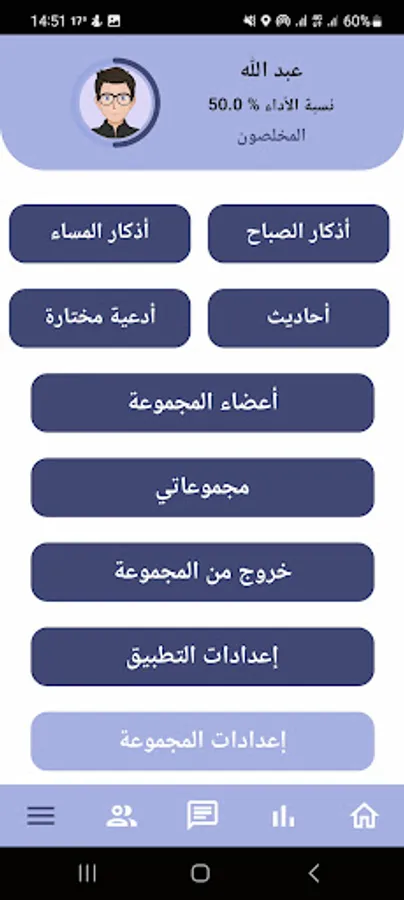 14:51 17° 60%

عبد الله
نسبة الأداء % 50.0
المخلصون

أذكار الصباح
أذكار المساء
أحاديث
أدعية مختارة
أعضاء المجموعة
مجموعاتي
خروج من المجموعة
إعدادات التطبيق
إعدادات المجموعة